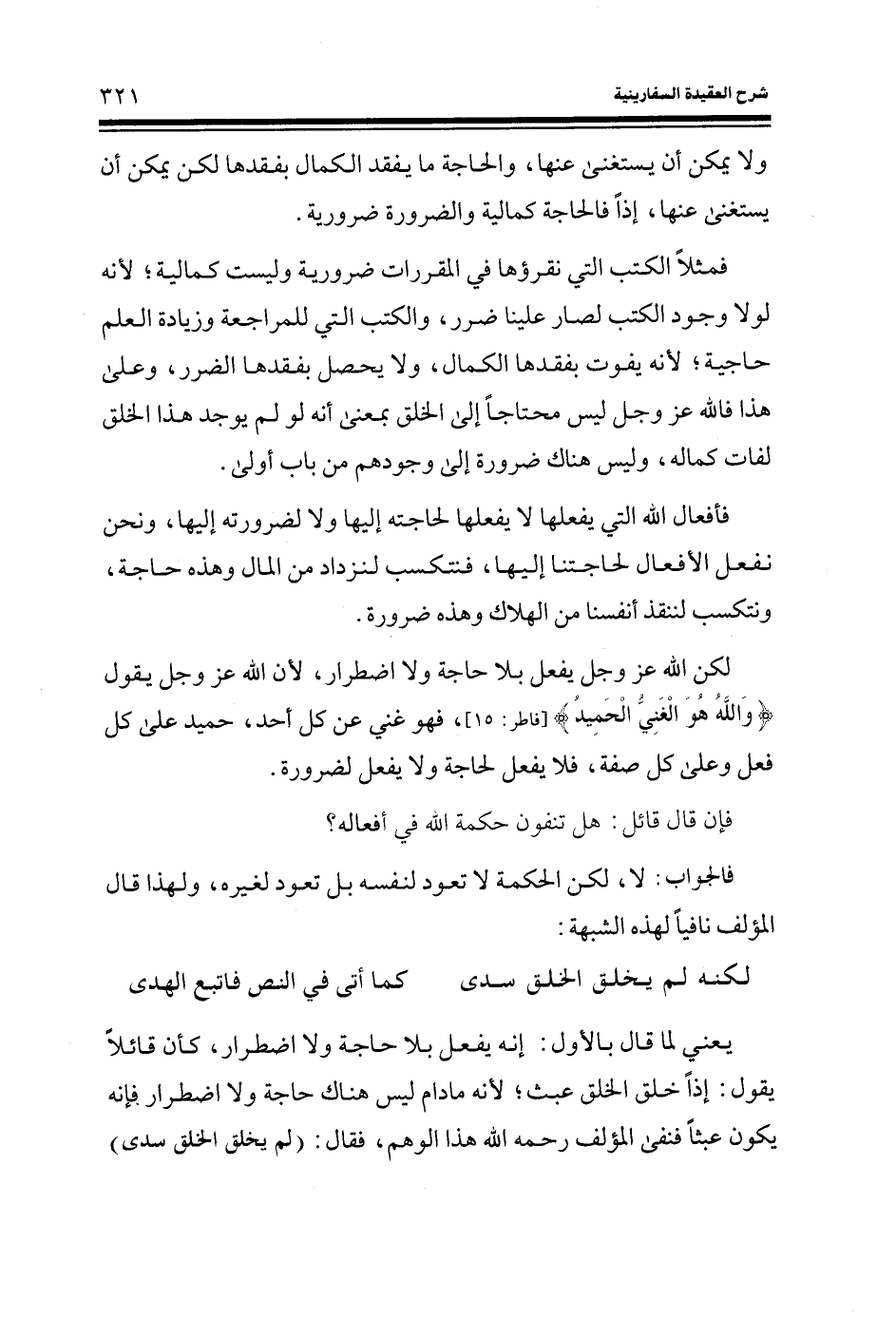 شرح العقيدة السفارينية ٣٢١

ولا يمكن أن يستغنىٰ عنها، والحاجة ما يفقد الكمال بفقدها لكن يمكن أن يستغنىٰ عنها، إذاً فالحاجة كمالية والضرورة ضرورية.

فمثلاً الكتب التي نقرؤها في المقررات ضرورية وليست كمالية؛ لأنه لولا وجود الكتب لصار علينا ضرر، والكتب التي للمراجعة وزيادة العلم حاجية؛ لأنه يفوت بفقدها الكمال، ولا يحصل بفقدها الضرر، وعلىٰ هذا فالله عز وجل ليس محتاجاً إلىٰ الخلق بمعنىٰ أنه لو لم يوجد هذا الخلق لفات كماله، وليس هناك ضرورة إلىٰ وجودهم من باب أولىٰ.

فأفعال الله التي يفعلها لا يفعلها لحاجته إليها ولا لضرورته إليها، ونحن نفعل الأفعال لحاجتنا إليها، فنتكسب لنزداد من المال وهذه حاجة، ونتكسب لننقذ أنفسنا من الهلاك وهذه ضرورة.

لكن الله عز وجل يفعل بلا حاجة ولا اضطرار، لأن الله عز وجل يقول ﴿وَاللَّهُ هُوَ الْغَنِيُّ الْحَمِيدُ﴾ [فاطر: ١٥]، فهو غني عن كل أحد، حميد علىٰ كل فعل وعلىٰ كل صفة، فلا يفعل لحاجة ولا يفعل لضرورة.

فإن قال قائل: هل تنفون حكمة الله في أفعاله؟

فالجواب: لا، لكن الحكمة لا تعود لنفسه بل تعود لغيره، ولهذا قال المؤلف نافياً لهذه الشبهة:

لكنه لم يخلق الخلق سدى كما أتى في النص فاتبع الهدى

يعني لما قال بالأول: إنه يفعل بلا حاجة ولا اضطرار، كأن قائلاً يقول: إذاً خلق الخلق عبث؛ لأنه مادام ليس هناك حاجة ولا اضطرار فإنه يكون عبثاً فنفىٰ المؤلف رحمه الله هذا الوهم، فقال: (لم يخلق الخلق سدى)